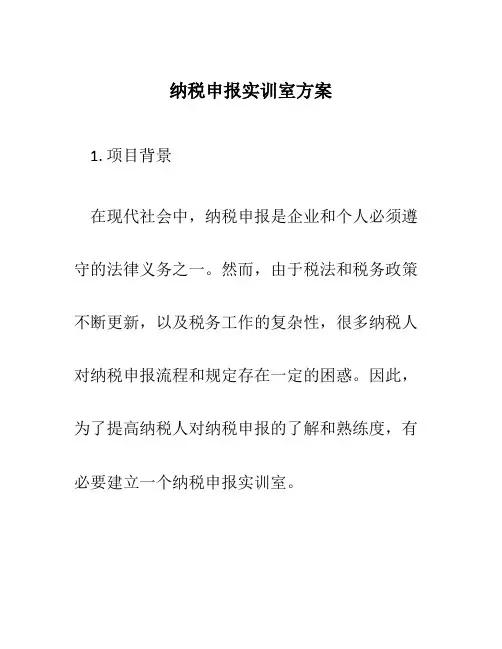 纳税申报实训室方案

1. 项目背景

在现代社会中，纳税申报是企业和个人必须遵守的法律义务之一。然而，由于税法和税务政策不断更新，以及税务工作的复杂性，很多纳税人对纳税申报流程和规定存在一定的困惑。因此，为了提高纳税人对纳税申报的了解和熟练度，有必要建立一个纳税申报实训室。